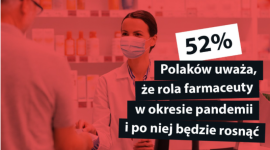 52%

Polaków uważa, że rola farmaceuty w okresie pandemii i po niej będzie rosnąć